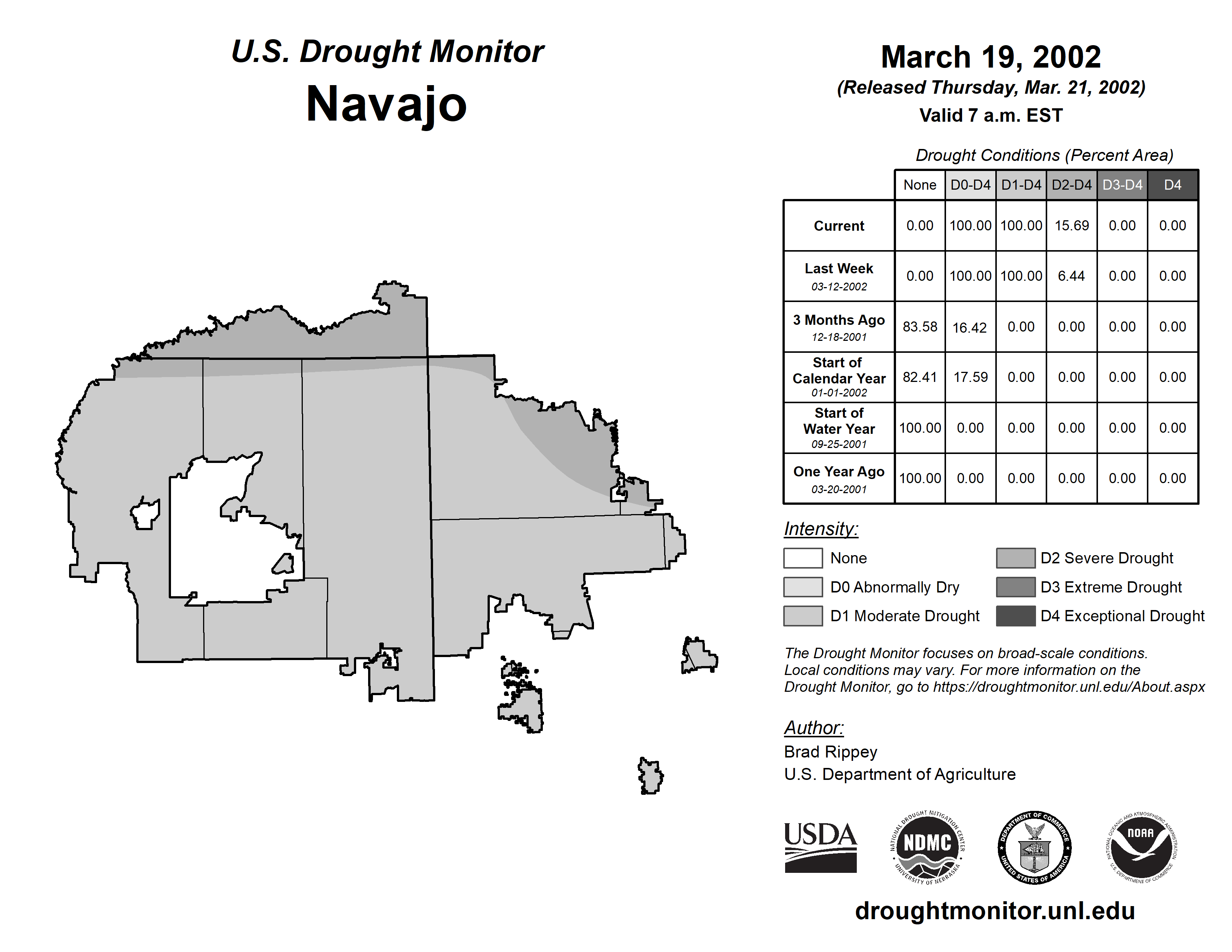 U.S. Drought Monitor
Navajo

March 19, 2002
(Released Thursday, Mar. 21, 2002)
Valid 7 a.m. EST

Drought Conditions (Percent Area)

| | None | D0-D4 | D1-D4 | D2-D4 | D3-D4 | D4 |
|---|---|---|---|---|---|---|
| Current | 0.00 | 100.00 | 100.00 | 15.69 | 0.00 | 0.00 |
| Last Week 03-12-2002 | 0.00 | 100.00 | 100.00 | 6.44 | 0.00 | 0.00 |
| 3 Months Ago 12-18-2001 | 83.58 | 16.42 | 0.00 | 0.00 | 0.00 | 0.00 |
| Start of Calendar Year 01-01-2002 | 82.41 | 17.59 | 0.00 | 0.00 | 0.00 | 0.00 |
| Start of Water Year 09-25-2001 | 100.00 | 0.00 | 0.00 | 0.00 | 0.00 | 0.00 |
| One Year Ago 03-20-2001 | 100.00 | 0.00 | 0.00 | 0.00 | 0.00 | 0.00 |

Intensity:
None
D0 Abnormally Dry
D1 Moderate Drought
D2 Severe Drought
D3 Extreme Drought
D4 Exceptional Drought

The Drought Monitor focuses on broad-scale conditions. Local conditions may vary. For more information on the Drought Monitor, go to https://droughtmonitor.unl.edu/About.aspx

Author:
Brad Rippey
U.S. Department of Agriculture

USDA
NATIONAL DROUGHT MITIGATION CENTER NDMC UNIVERSITY OF NEBRASKA
DEPARTMENT OF COMMERCE UNITED STATES OF AMERICA
NATIONAL OCEANIC AND ATMOSPHERIC ADMINISTRATION NOAA U.S. DEPARTMENT OF COMMERCE

droughtmonitor.unl.edu